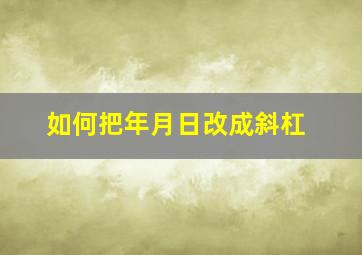 如何把年月日改成斜杠